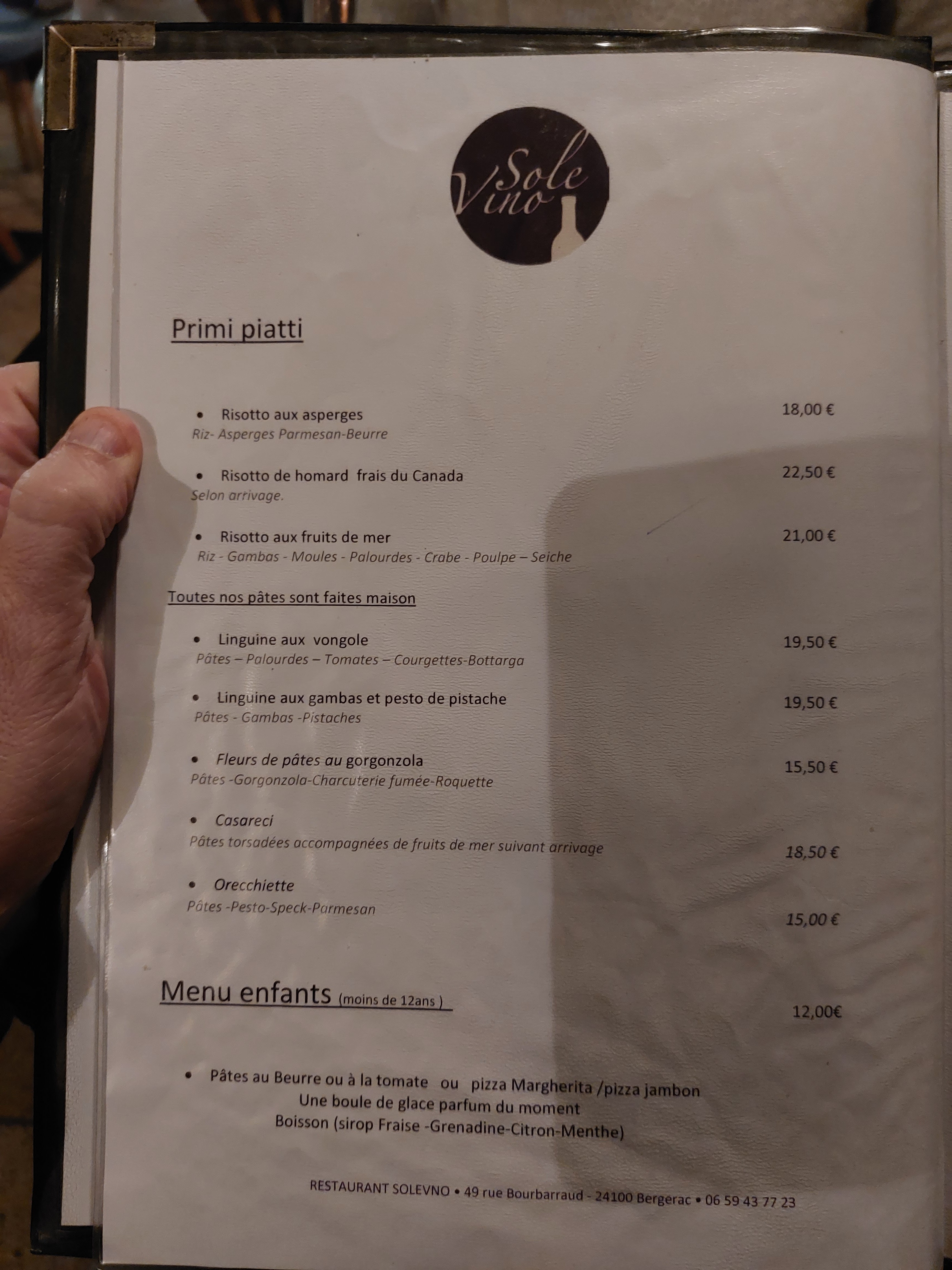 Sole Vino

Primi piatti

• Risotto aux asperges 18,00 €
Riz- Asperges Parmesan-Beurre

• Risotto de homard frais du Canada 22,50 €
Selon arrivage.

• Risotto aux fruits de mer 21,00 €
Riz - Gambas - Moules - Palourdes - Crabe - Poulpe – Seiche

Toutes nos pâtes sont faites maison

• Linguine aux vongole 19,50 €
Pâtes – Palourdes – Tomates – Courgettes-Bottarga

• Linguine aux gambas et pesto de pistache 19,50 €
Pâtes - Gambas -Pistaches

• Fleurs de pâtes au gorgonzola 15,50 €
Pâtes -Gorgonzola-Charcuterie fumée-Roquette

• Casareci
Pâtes torsadées accompagnées de fruits de mer suivant arrivage 18,50 €

• Orecchiette
Pâtes -Pesto-Speck-Parmesan 15,00 €

Menu enfants (moins de 12ans ) 12,00€

• Pâtes au Beurre ou à la tomate ou pizza Margherita /pizza jambon
Une boule de glace parfum du moment
Boisson (sirop Fraise -Grenadine-Citron-Menthe)

RESTAURANT SOLEVNO • 49 rue Bourbarraud - 24100 Bergerac • 06 59 43 77 23